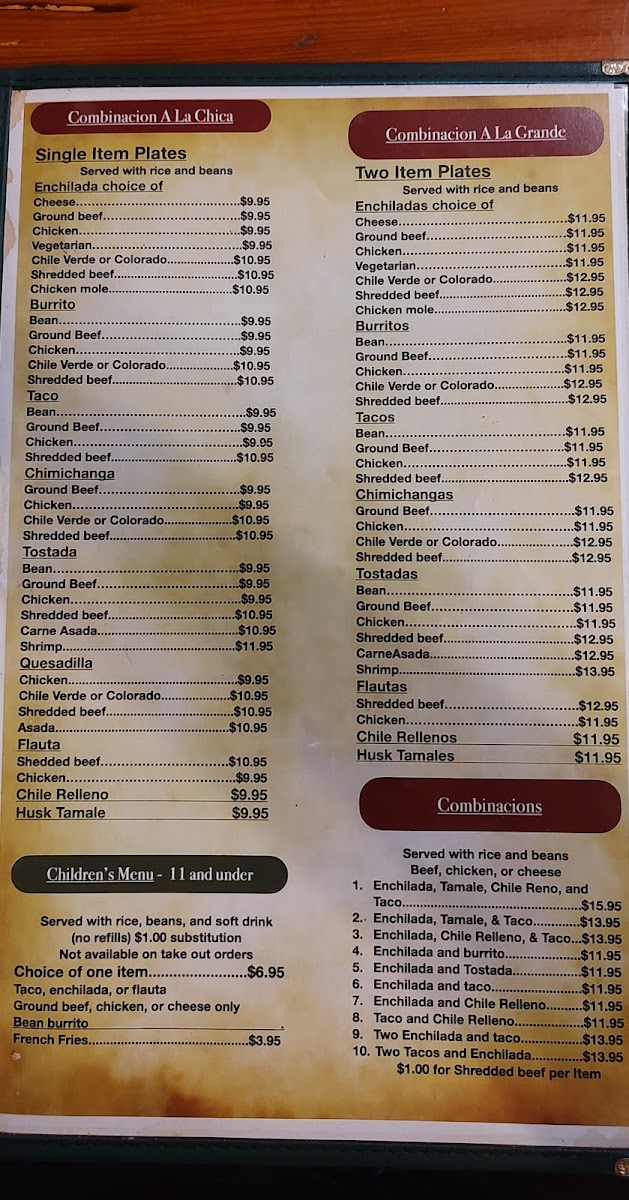 Combinacion A La Chica

Single Item Plates
Served with rice and beans

Enchilada choice of
Cheese $9.95
Ground beef $9.95
Chicken $9.95
Vegetarian $9.95
Chile Verde or Colorado $10.95
Shredded beef $10.95
Chicken mole $10.95

Burrito
Bean $9.95
Ground Beef $9.95
Chicken $9.95
Chile Verde or Colorado $10.95
Shredded beef $10.95

Taco
Bean $9.95
Ground Beef $9.95
Chicken $9.95
Shredded beef $10.95

Chimichanga
Ground Beef $9.95
Chicken $9.95
Chile Verde or Colorado $10.95
Shredded beef $10.95

Tostada
Bean $9.95
Ground Beef $9.95
Chicken $9.95
Shredded beef $10.95
Carne Asada $10.95
Shrimp $11.95

Quesadilla
Chicken $9.95
Chile Verde or Colorado $10.95
Shredded beef $10.95
Asada $10.95

Flauta
Shedded beef $10.95
Chicken $9.95
Chile Relleno $9.95
Husk Tamale $9.95

Children's Menu - 11 and under

Served with rice, beans, and soft drink
(no refills) $1.00 substitution
Not available on take out orders
Choice of one item $6.95
Taco, enchilada, or flauta
Ground beef, chicken, or cheese only
Bean burrito
French Fries $3.95

Combinacion A La Grande

Two Item Plates
Served with rice and beans

Enchiladas choice of
Cheese $11.95
Ground beef $11.95
Chicken $11.95
Vegetarian $11.95
Chile Verde or Colorado $12.95
Shredded beef $12.95
Chicken mole $12.95

Burritos
Bean $11.95
Ground Beef $11.95
Chicken $11.95
Chile Verde or Colorado $12.95
Shredded beef $12.95

Tacos
Bean $11.95
Ground Beef $11.95
Chicken $11.95
Shredded beef $12.95

Chimichangas
Ground Beef $11.95
Chicken $11.95
Chile Verde or Colorado $12.95
Shredded beef $12.95

Tostadas
Bean $11.95
Ground Beef $11.95
Chicken $11.95
Shredded beef $12.95
CarneAsada $12.95
Shrimp $13.95

Flautas
Shredded beef $12.95
Chicken $11.95
Chile Rellenos $11.95
Husk Tamales $11.95

Combinacions

Served with rice and beans
Beef, chicken, or cheese
1. Enchilada, Tamale, Chile Reno, and Taco $15.95
2. Enchilada, Tamale, & Taco $13.95
3. Enchilada, Chile Relleno, & Taco $13.95
4. Enchilada and burrito $11.95
5. Enchilada and Tostada $11.95
6. Enchilada and taco $11.95
7. Enchilada and Chile Relleno $11.95
8. Taco and Chile Relleno $11.95
9. Two Enchilada and taco $13.95
10. Two Tacos and Enchilada $13.95
$1.00 for Shredded beef per Item